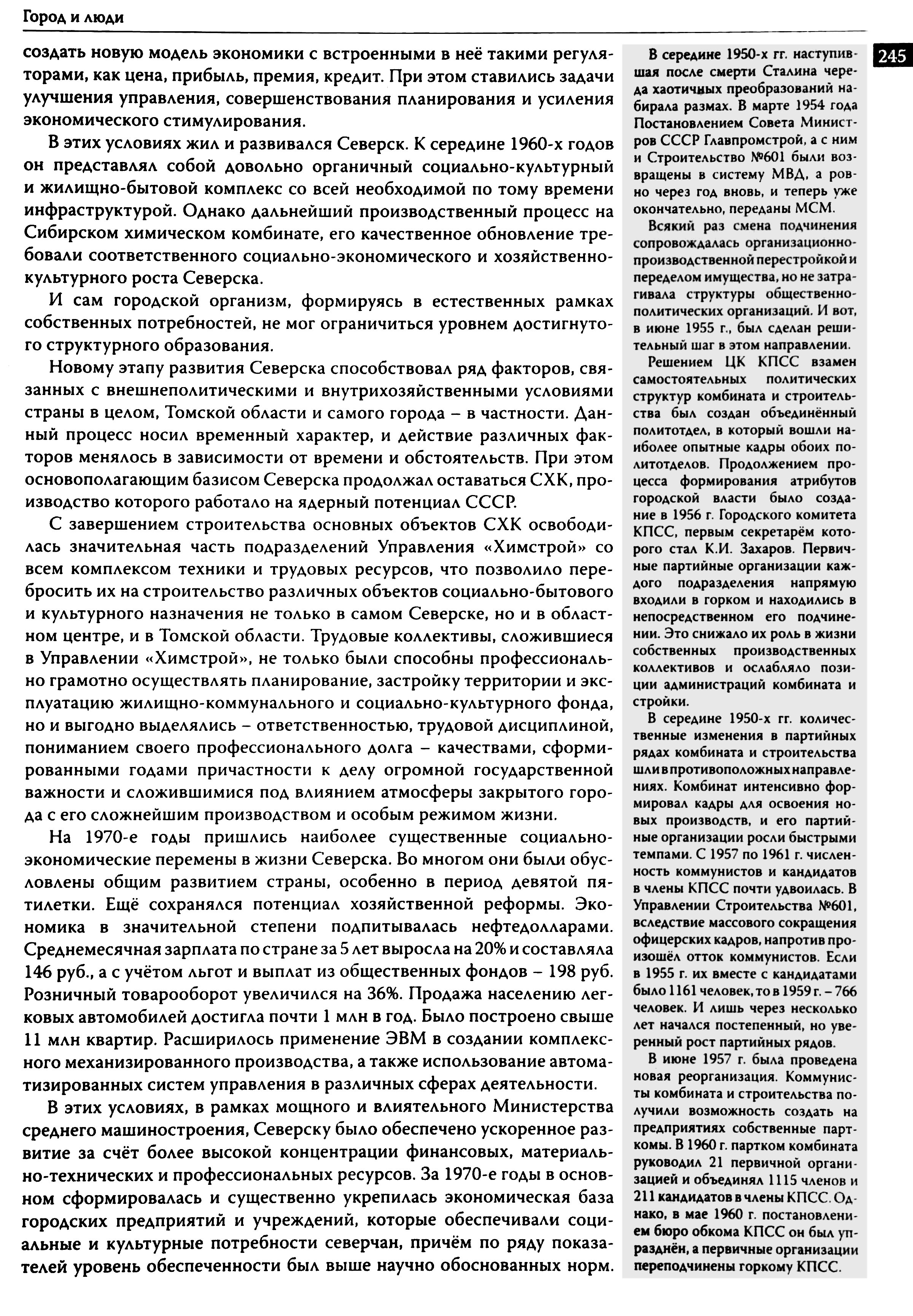 Город и люди

245

создать новую модель экономики с встроенными в неё такими регуляторами, как цена, прибыль, премия, кредит. При этом ставились задачи улучшения управления, совершенствования планирования и усиления экономического стимулирования.

В этих условиях жил и развивался Северск. К середине 1960-х годов он представлял собой довольно органичный социально-культурный и жилищно-бытовой комплекс со всей необходимой по тому времени инфраструктурой. Однако дальнейший производственный процесс на Сибирском химическом комбинате, его качественное обновление требовали соответственного социально-экономического и хозяйственно-культурного роста Северска.

И сам городской организм, формируясь в естественных рамках собственных потребностей, не мог ограничиться уровнем достигнутого структурного образования.

Новому этапу развития Северска способствовал ряд факторов, связанных с внешнеполитическими и внутрихозяйственными условиями страны в целом, Томской области и самого города – в частности. Данный процесс носил временный характер, и действие различных факторов менялось в зависимости от времени и обстоятельств. При этом основополагающим базисом Северска продолжал оставаться СХК, производство которого работало на ядерный потенциал СССР.

С завершением строительства основных объектов СХК освободилась значительная часть подразделений Управления «Химстрой» со всем комплексом техники и трудовых ресурсов, что позволило перебросить их на строительство различных объектов социально-бытового и культурного назначения не только в самом Северске, но и в областном центре, и в Томской области. Трудовые коллективы, сложившиеся в Управлении «Химстрой», не только были способны профессионально грамотно осуществлять планирование, застройку территории и эксплуатацию жилищно-коммунального и социально-культурного фонда, но и выгодно выделялись – ответственностью, трудовой дисциплиной, пониманием своего профессионального долга – качествами, сформированными годами причастности к делу огромной государственной важности и сложившимися под влиянием атмосферы закрытого города с его сложнейшим производством и особым режимом жизни.

На 1970-е годы пришлись наиболее существенные социально-экономические перемены в жизни Северска. Во многом они были обусловлены общим развитием страны, особенно в период девятой пятилетки. Ещё сохранялся потенциал хозяйственной реформы. Экономика в значительной степени подпитывалась нефтедолларами. Среднемесячная зарплата по стране за 5 лет выросла на 20% и составляла 146 руб., а с учётом льгот и выплат из общественных фондов – 198 руб. Розничный товарооборот увеличился на 36%. Продажа населению легковых автомобилей достигла почти 1 млн в год. Было построено свыше 11 млн квартир. Расширилось применение ЭВМ в создании комплексного механизированного производства, а также использование автоматизированных систем управления в различных сферах деятельности.

В этих условиях, в рамках мощного и влиятельного Министерства среднего машиностроения, Северску было обеспечено ускоренное развитие за счёт более высокой концентрации финансовых, материально-технических и профессиональных ресурсов. За 1970-е годы в основном сформировалась и существенно укрепилась экономическая база городских предприятий и учреждений, которые обеспечивали социальные и культурные потребности северчан, причём по ряду показателей уровень обеспеченности был выше научно обоснованных норм.

В середине 1950-х гг. наступившая после смерти Сталина череда хаотичных преобразований набирала размах. В марте 1954 года Постановлением Совета Министров СССР Главпромстрой, а с ним и Строительство №601 были возвращены в систему МВД, а ровно через год вновь, и теперь уже окончательно, переданы МСМ.

Всякий раз смена подчинения сопровождалась организационно-производственной перестройкой и переделом имущества, но не затрагивала структуры общественно-политических организаций. И вот, в июне 1955 г., был сделан решительный шаг в этом направлении.

Решением ЦК КПСС взамен самостоятельных политических структур комбината и строительства был создан объединённый политотдел, в который вошли наиболее опытные кадры обоих политотделов. Продолжением процесса формирования атрибутов городской власти было создание в 1956 г. Городского комитета КПСС, первым секретарём которого стал К.И. Захаров. Первичные партийные организации каждого подразделения напрямую входили в горком и находились в непосредственном его подчинении. Это снижало их роль в жизни собственных производственных коллективов и ослабляло позиции администраций комбината и стройки.

В середине 1950-х гг. количественные изменения в партийных рядах комбината и строительства шли в противоположных направлениях. Комбинат интенсивно формировал кадры для освоения новых производств, и его партийные организации росли быстрыми темпами. С 1957 по 1961 г. численность коммунистов и кандидатов в члены КПСС почти удвоилась. В Управлении Строительства №601, вследствие массового сокращения офицерских кадров, напротив произошёл отток коммунистов. Если в 1955 г. их вместе с кандидатами было 1161 человек, то в 1959 г. – 766 человек. И лишь через несколько лет начался постепенный, но уверенный рост партийных рядов.

В июне 1957 г. была проведена новая реорганизация. Коммунисты комбината и строительства получили возможность создать на предприятиях собственные парткомы. В 1960 г. партком комбината руководил 21 первичной организацией и объединял 1115 членов и 211 кандидатов в члены КПСС. Однако, в мае 1960 г. постановлением бюро обкома КПСС он был упразднён, а первичные организации переподчинены горкому КПСС.